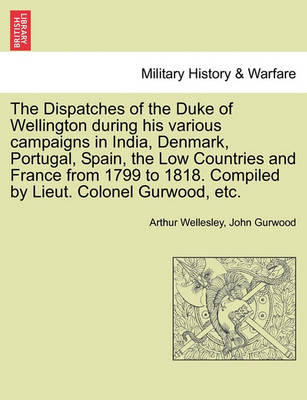 BRITISH LIBRARY

Military History & Warfare

The Dispatches of the Duke of Wellington during his various campaigns in India, Denmark, Portugal, Spain, the Low Countries and France from 1799 to 1818. Compiled by Lieut. Colonel Gurwood, etc.

Arthur Wellesley, John Gurwood